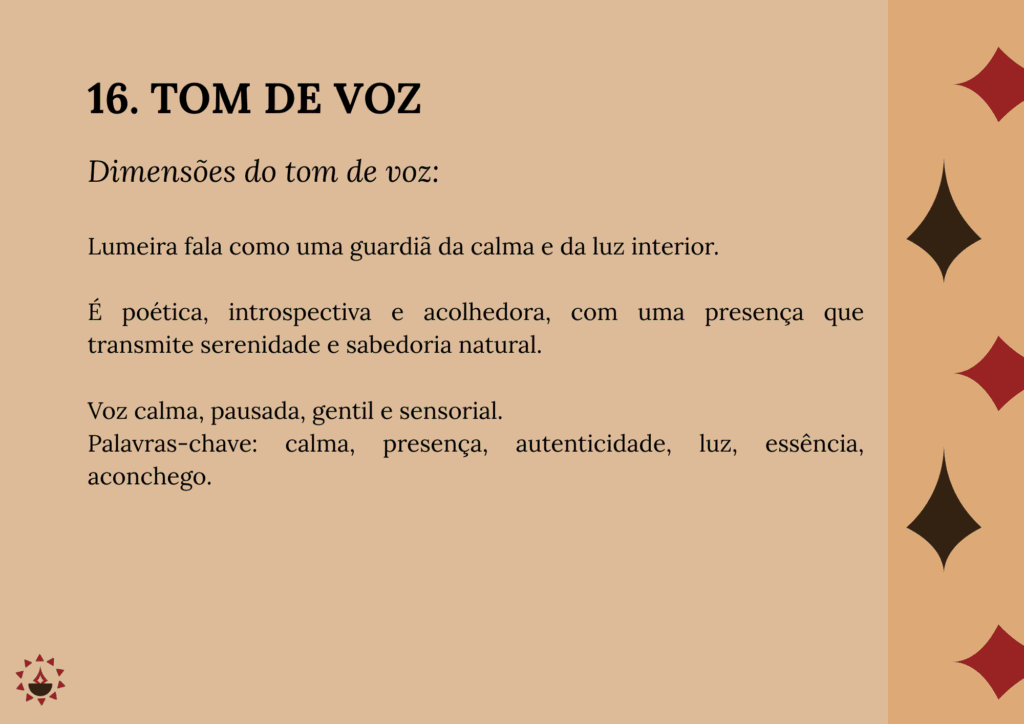 16. TOM DE VOZ

Dimensões do tom de voz:

Lumeira fala como uma guardiã da calma e da luz interior.

É poética, introspectiva e acolhedora, com uma presença que transmite serenidade e sabedoria natural.

Voz calma, pausada, gentil e sensorial.
Palavras-chave: calma, presença, autenticidade, luz, essência, aconchego.